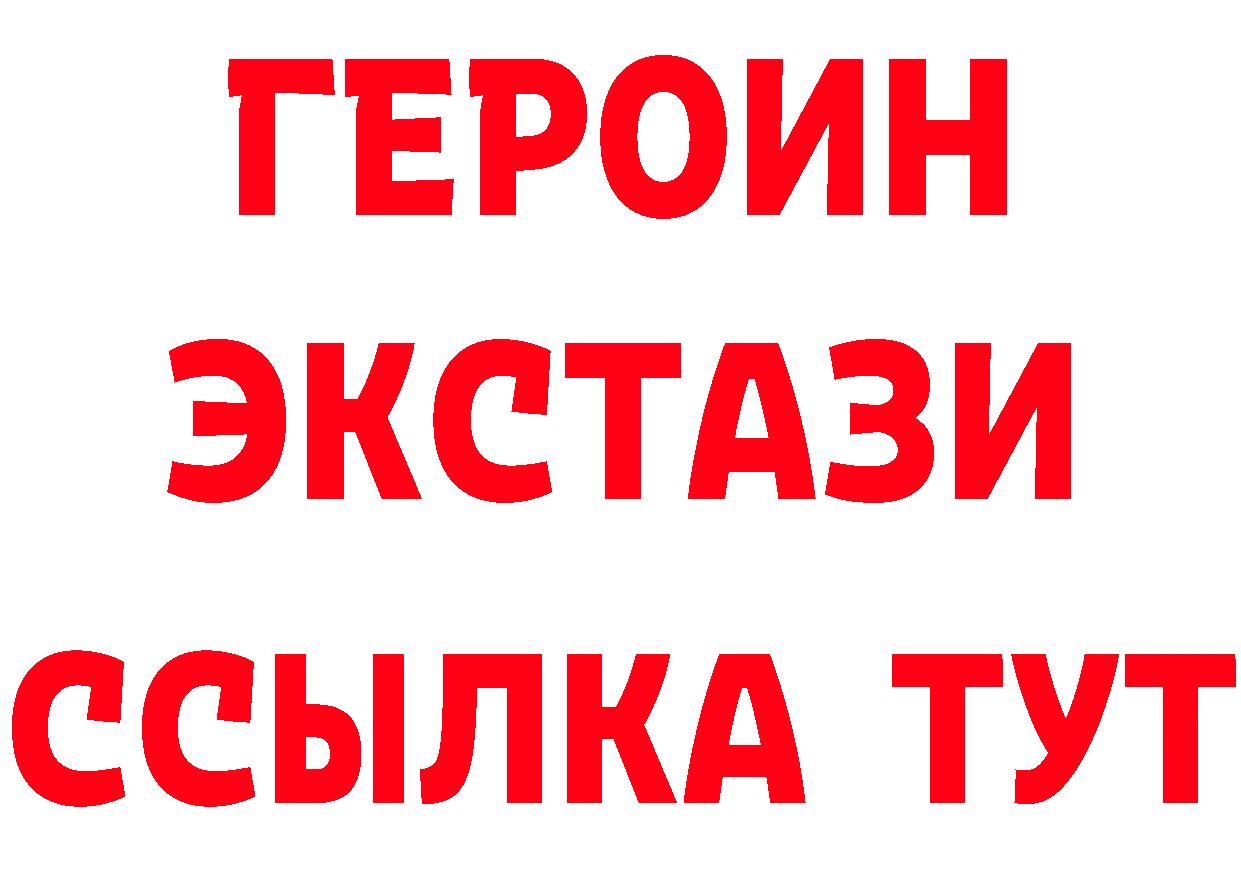 ГЕРОИН
ЭКСТАЗИ
ССЫЛКА ТУТ